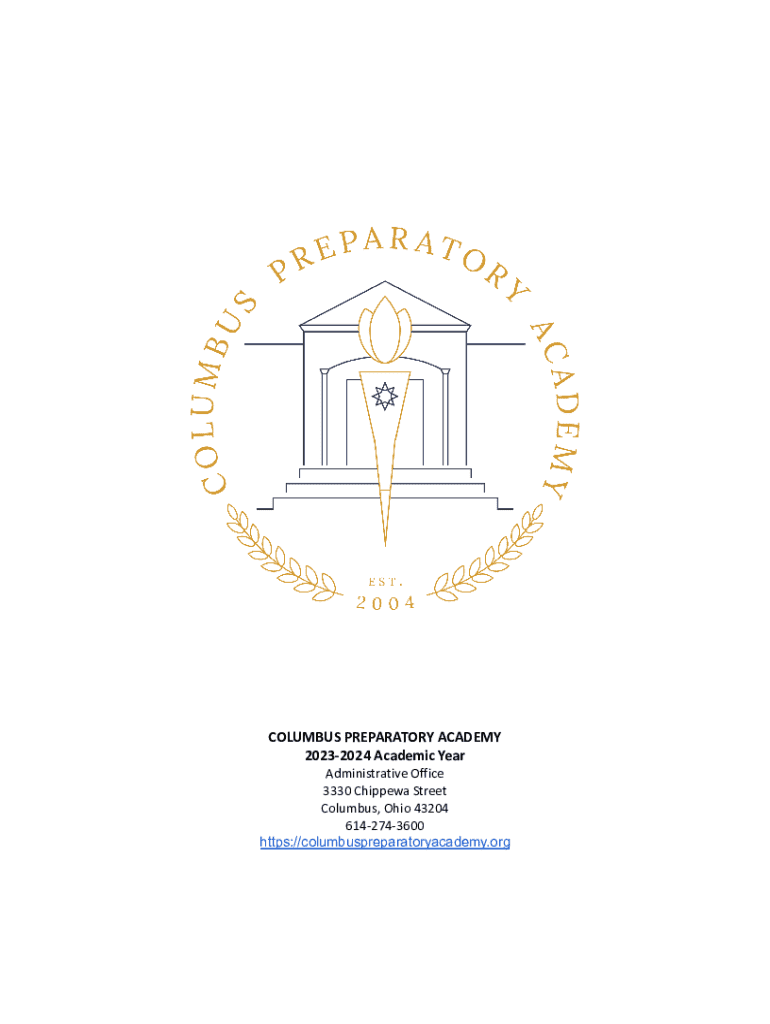 COLUMBUS PREPARATORY ACADEMY

EST.
2004

COLUMBUS PREPARATORY ACADEMY
2023-2024 Academic Year
Administrative Office
3330 Chippewa Street
Columbus, Ohio 43204
614-274-3600
https://columbuspreparatoryacademy.org